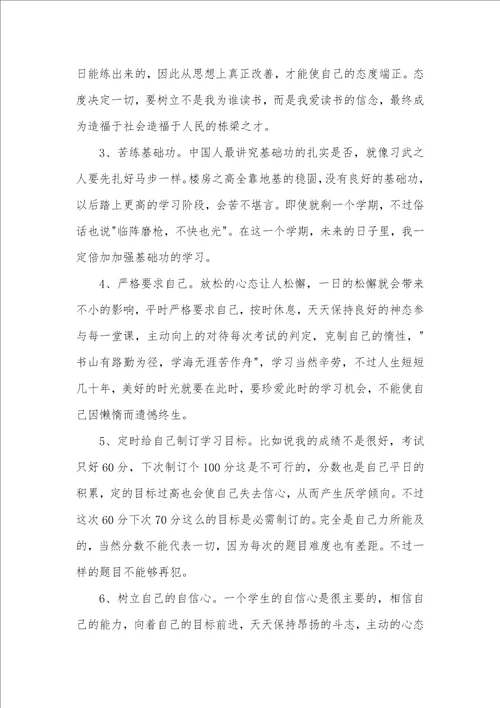 日能练出来的，因此从思想上真正改善，才能使自己的态度端正。态度决定一切，要树立不是我为谁读书，而是我爱读书的信念，最终成为造福于社会造福于人民的栋梁之才。

3、苦练基础功。中国人最讲究基础功的扎实是否，就像习武之人要先扎好马步一样。楼房之高全靠地基的稳固，没有良好的基础功，以后踏上更高的学习阶段，会苦不堪言。即使就剩一个学期，不过俗话也说"临阵磨枪，不快也光"。在这一个学期，未来的日子里，我一定倍加加强基础功的学习。

4、严格要求自己。放松的心态让人松懈，一日的松懈就会带来不小的影响，平时严格要求自己，按时休息，天天保持良好的神态参与每一堂课，主动向上的对待每次考试的判定，克制自己的惰性，"书山有路勤为径，学海无涯苦作舟"，学习当然辛劳，不过人生短短几十年，美好的时光就要在此时，要珍爱此时的学习机会，不能使自己因懒惰而遗憾终生。

5、定时给自己制订学习目标。比如说我的成绩不是很好，考试只好60分，下次制订个100分这是不可行的，分数也是自己平日的积累，定的目标过高也会使自己失去信心，从而产生厌学倾向。不过这次60分下次70分这么的目标是必需制订的。完全是自己力所能及的，当然分数不能代表一切，因为每次的题目难度也有差距。不过一样的题目不能够再犯。

6、树立自己的自信心。一个学生的自信心是很主要的，相信自己的能力，向着自己的目标前进，天天保持昂扬的斗志，主动的心态